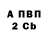 А ПВП
2 Cb